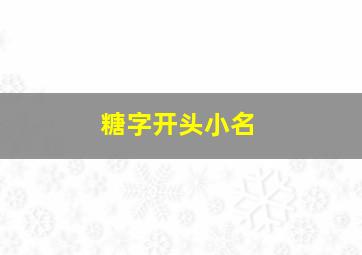 糖字开头小名